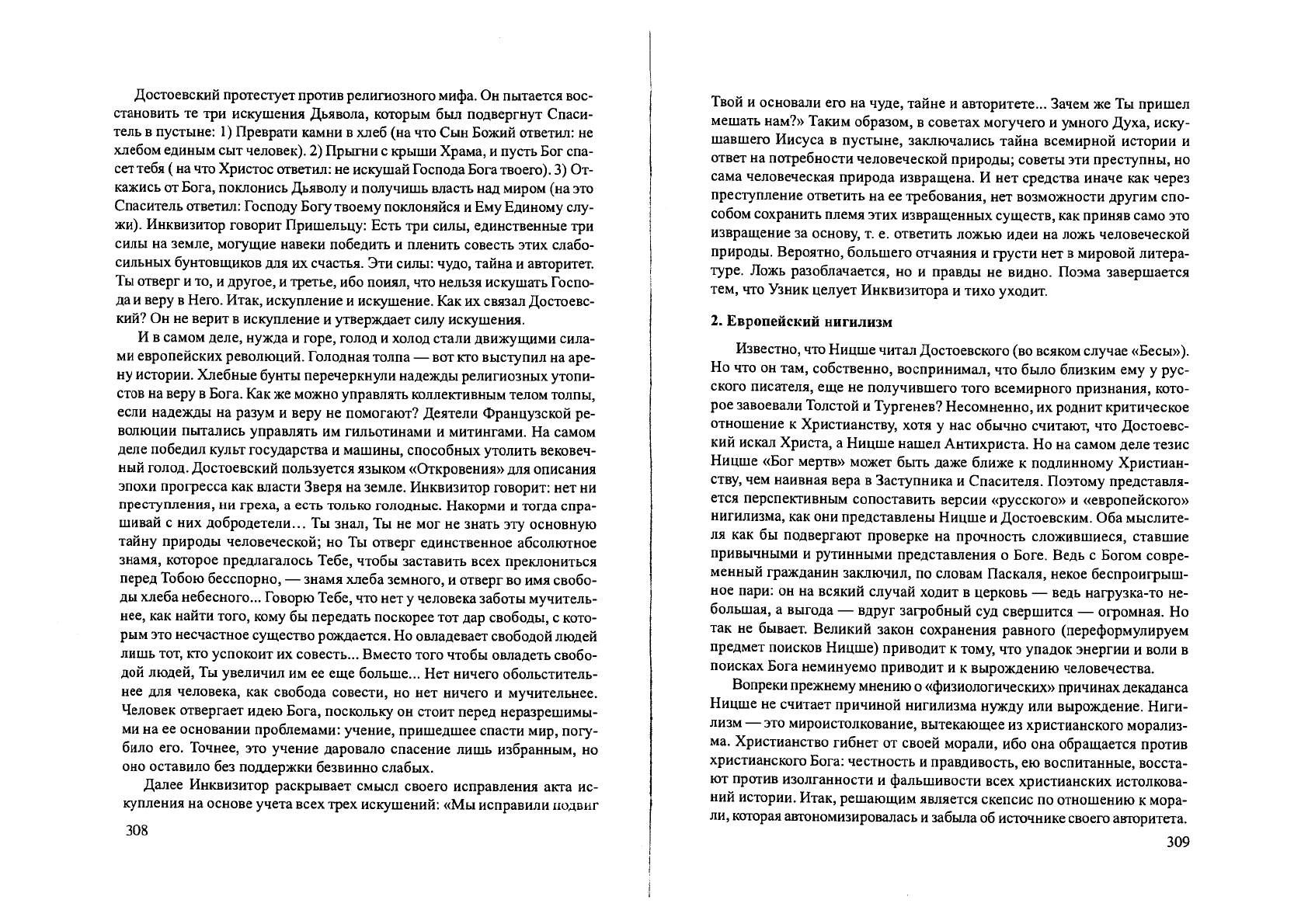 Достоевский протестует против религиозного мифа. Он пытается восстановить те три искушения Дьявола, которым был подвергнут Спаситель в пустыне: 1) Преврати камни в хлеб (на что Сын Божий ответил: не хлебом единым сыт человек). 2) Прыгни с крыши Храма, и пусть Бог спасет тебя ( на что Христос ответил: не искушай Господа Бога твоего). 3) Откажись от Бога, поклонись Дьяволу и получишь власть над миром (на это Спаситель ответил: Господу Богу твоему поклоняйся и Ему Единому служи). Инквизитор говорит Пришельцу: Есть три силы, единственные три силы на земле, могущие навеки победить и пленить совесть этих слабосильных бунтовщиков для их счастья. Эти силы: чудо, тайна и авторитет. Ты отверг и то, и другое, и третье, ибо поиял, что нельзя искушать Господа и веру в Него. Итак, искупление и искушение. Как их связал Достоевский? Он не верит в искупление и утверждает силу искушения.

И в самом деле, нужда и горе, голод и холод стали движущими силами европейских революций. Голодная толпа — вот кто выступил на арену истории. Хлебные бунты перечеркнули надежды религиозных утопистов на веру в Бога. Как же можно управлять коллективным телом толпы, если надежды на разум и веру не помогают? Деятели Французской революции пытались управлять им гильотинами и митингами. На самом деле победил культ государства и машины, способных утолить вековечный голод. Достоевский пользуется языком «Откровения» для описания эпохи прогресса как власти Зверя на земле. Инквизитор говорит: нет ни преступления, ни греха, а есть только голодные. Накорми и тогда спрашивай с них добродетели… Ты знал, Ты не мог не знать эту основную тайну природы человеческой; но Ты отверг единственное абсолютное знамя, которое предлагалось Тебе, чтобы заставить всех преклониться перед Тобою бесспорно, — знамя хлеба земного, и отверг во имя свободы хлеба небесного... Говорю Тебе, что нет у человека заботы мучительнее, как найти того, кому бы передать поскорее тот дар свободы, с которым это несчастное существо рождается. Но овладевает свободой людей лишь тот, кто успокоит их совесть... Вместо того чтобы овладеть свободой людей, Ты увеличил им ее еще больше... Нет ничего обольстительнее для человека, как свобода совести, но нет ничего и мучительнее. Человек отвергает идею Бога, поскольку он стоит перед неразрешимыми на ее основании проблемами: учение, пришедшее спасти мир, погубило его. Точнее, это учение даровало спасение лишь избранным, но оно оставило без поддержки безвинно слабых.

Далее Инквизитор раскрывает смысл своего исправления акта искупления на основе учета всех трех искушений: «Мы исправили подвиг

308

Твой и основали его на чуде, тайне и авторитете... Зачем же Ты пришел мешать нам?» Таким образом, в советах могучего и умного Духа, искушавшего Иисуса в пустыне, заключались тайна всемирной истории и ответ на потребности человеческой природы; советы эти преступны, но сама человеческая природа извращена. И нет средства иначе как через преступление ответить на ее требования, нет возможности другим способом сохранить племя этих извращенных существ, как приняв само это извращение за основу, т. е. ответить ложью идеи на ложь человеческой природы. Вероятно, большего отчаяния и грусти нет в мировой литературе. Ложь разоблачается, но и правды не видно. Поэма завершается тем, что Узник целует Инквизитора и тихо уходит.

2. Европейский нигилизм

Известно, что Ницше читал Достоевского (во всяком случае «Бесы»). Но что он там, собственно, воспринимал, что было близким ему у русского писателя, еще не получившего того всемирного признания, которое завоевали Толстой и Тургенев? Несомненно, их роднит критическое отношение к Христианству, хотя у нас обычно считают, что Достоевский искал Христа, а Ницше нашел Антихриста. Но на самом деле тезис Ницше «Бог мертв» может быть даже ближе к подлинному Христианству, чем наивная вера в Заступника и Спасителя. Поэтому представляется перспективным сопоставить версии «русского» и «европейского» нигилизма, как они представлены Ницше и Достоевским. Оба мыслителя как бы подвергают проверке на прочность сложившиеся, ставшие привычными и рутинными представления о Боге. Ведь с Богом современный гражданин заключил, по словам Паскаля, некое беспроигрышное пари: он на всякий случай ходит в церковь — ведь нагрузка-то небольшая, а выгода — вдруг загробный суд свершится — огромная. Но так не бывает. Великий закон сохранения равного (переформулируем предмет поисков Ницше) приводит к тому, что упадок энергии и воли в поисках Бога неминуемо приводит и к вырождению человечества.

Вопреки прежнему мнению о «физиологических» причинах декаданса Ницше не считает причиной нигилизма нужду или вырождение. Нигилизм — это мироистолкование, вытекающее из христианского морализма. Христианство гибнет от своей морали, ибо она обращается против христианского Бога: честность и правдивость, ею воспитанные, восстают против изолганности и фальшивости всех христианских истолкований истории. Итак, решающим является скепсис по отношению к морали, которая автономизировалась и забыла об источнике своего авторитета.

309